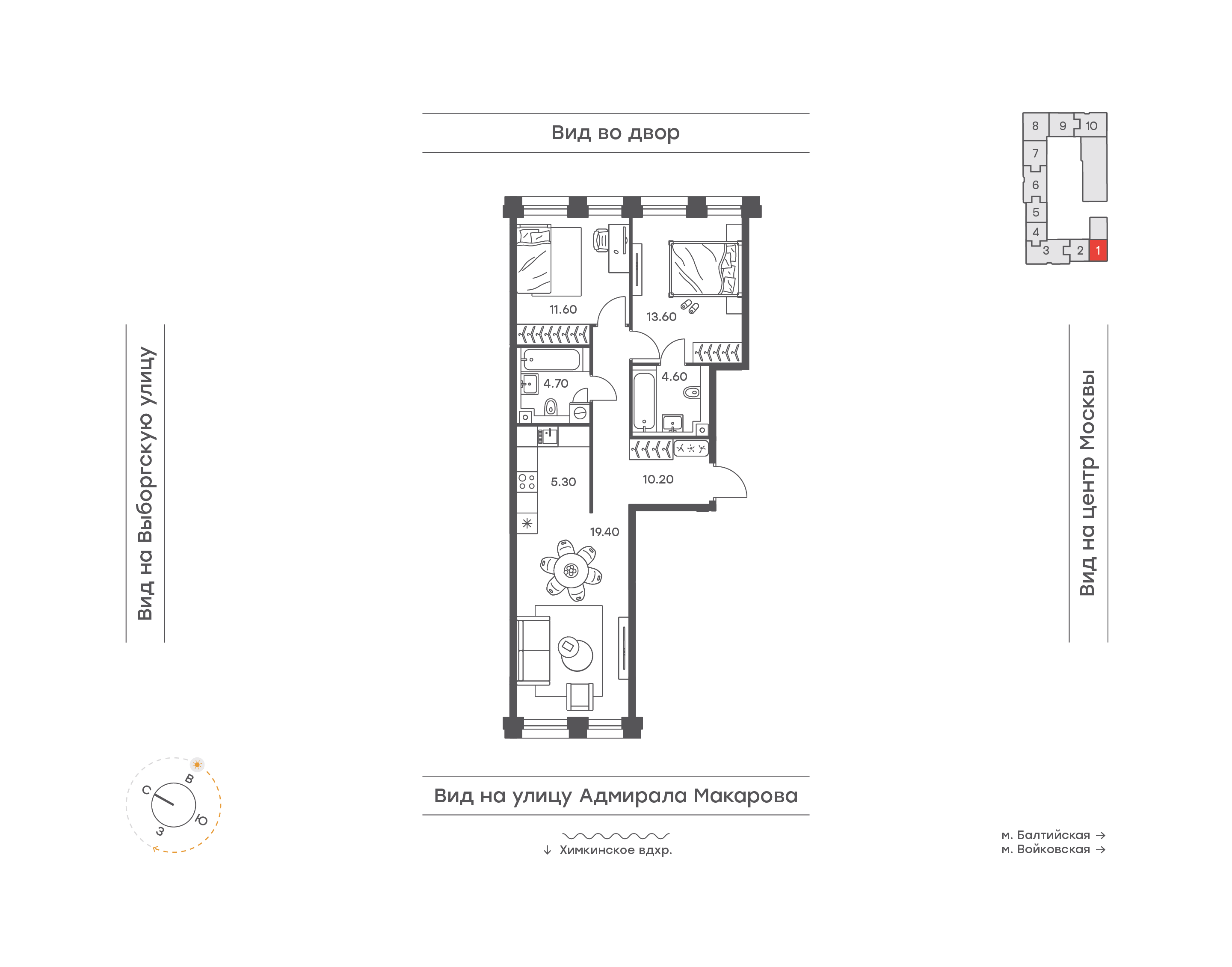 Вид во двор

8 9 10
7
6
5
4
3 2 1

Вид на Выборгскую улицу

11.60
13.60
4.70
4.60
5.30
10.20
19.40

Вид на центр Москвы

С
В
Ю
З

Вид на улицу Адмирала Макарова

↓ Химкинское вдхр.

м. Балтийская →
м. Войковская →